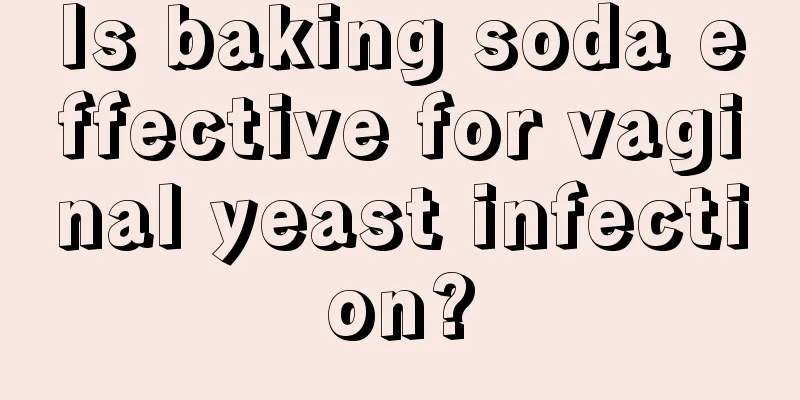 Is baking soda effective for vaginal yeast infection?